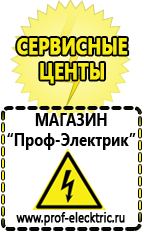 СЕРВИСНЫЕ ЦЕНТЫ

МАГАЗИН
“Проф-Электрик”

www.prof-electric.ru